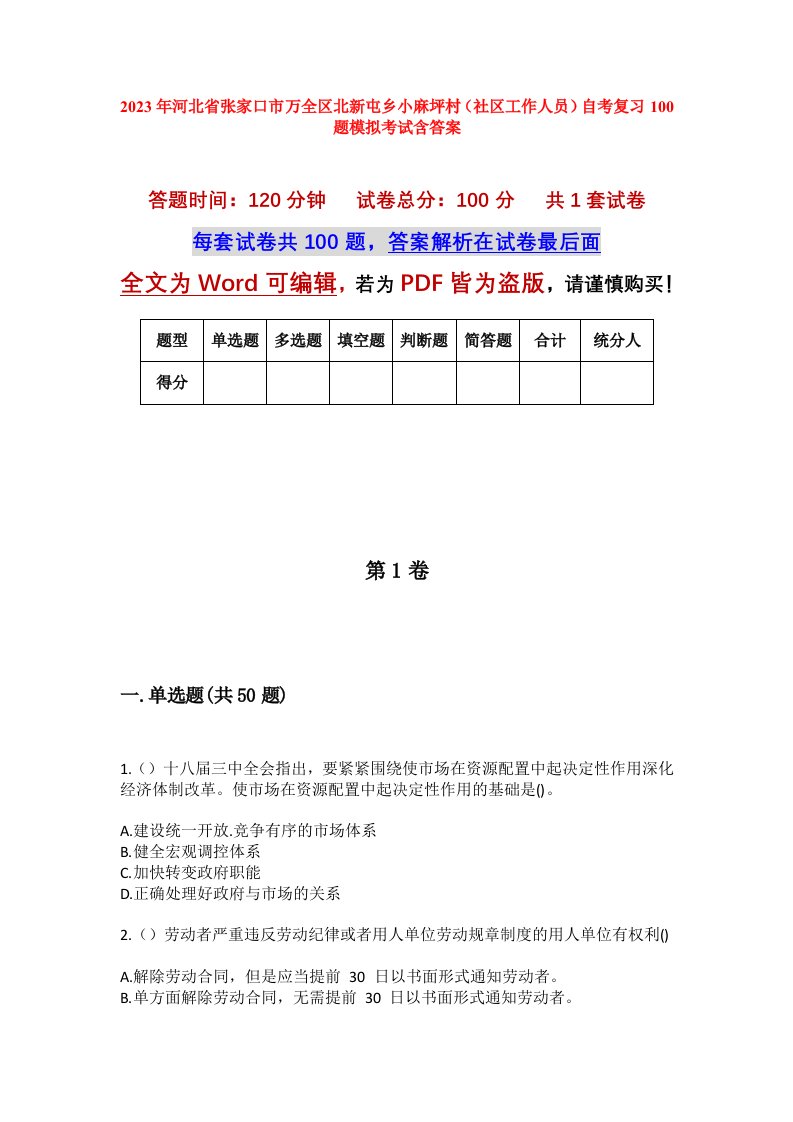 2023年河北省张家口市万全区北新屯乡小麻坪村（社区工作人员）自考复习100题模拟考试含答案

答题时间：120分钟　试卷总分：100分　共1套试卷

每套试卷共100题，答案解析在试卷最后面

全文为Word可编辑，若为PDF皆为盗版，请谨慎购买！

| 题型 | 单选题 | 多选题 | 填空题 | 判断题 | 简答题 | 合计 | 统分人 |
|---|---|---|---|---|---|---|---|
| 得分 | | | | | | | |

第1卷

一.单选题(共50题)

1.（）十八届三中全会指出，要紧紧围绕使市场在资源配置中起决定性作用深化经济体制改革。使市场在资源配置中起决定性作用的基础是()。

A.建设统一开放.竞争有序的市场体系
B.健全宏观调控体系
C.加快转变政府职能
D.正确处理好政府与市场的关系

2.（）劳动者严重违反劳动纪律或者用人单位劳动规章制度的用人单位有权利()

A.解除劳动合同，但是应当提前 30 日以书面形式通知劳动者。
B.单方面解除劳动合同，无需提前 30 日以书面形式通知劳动者。